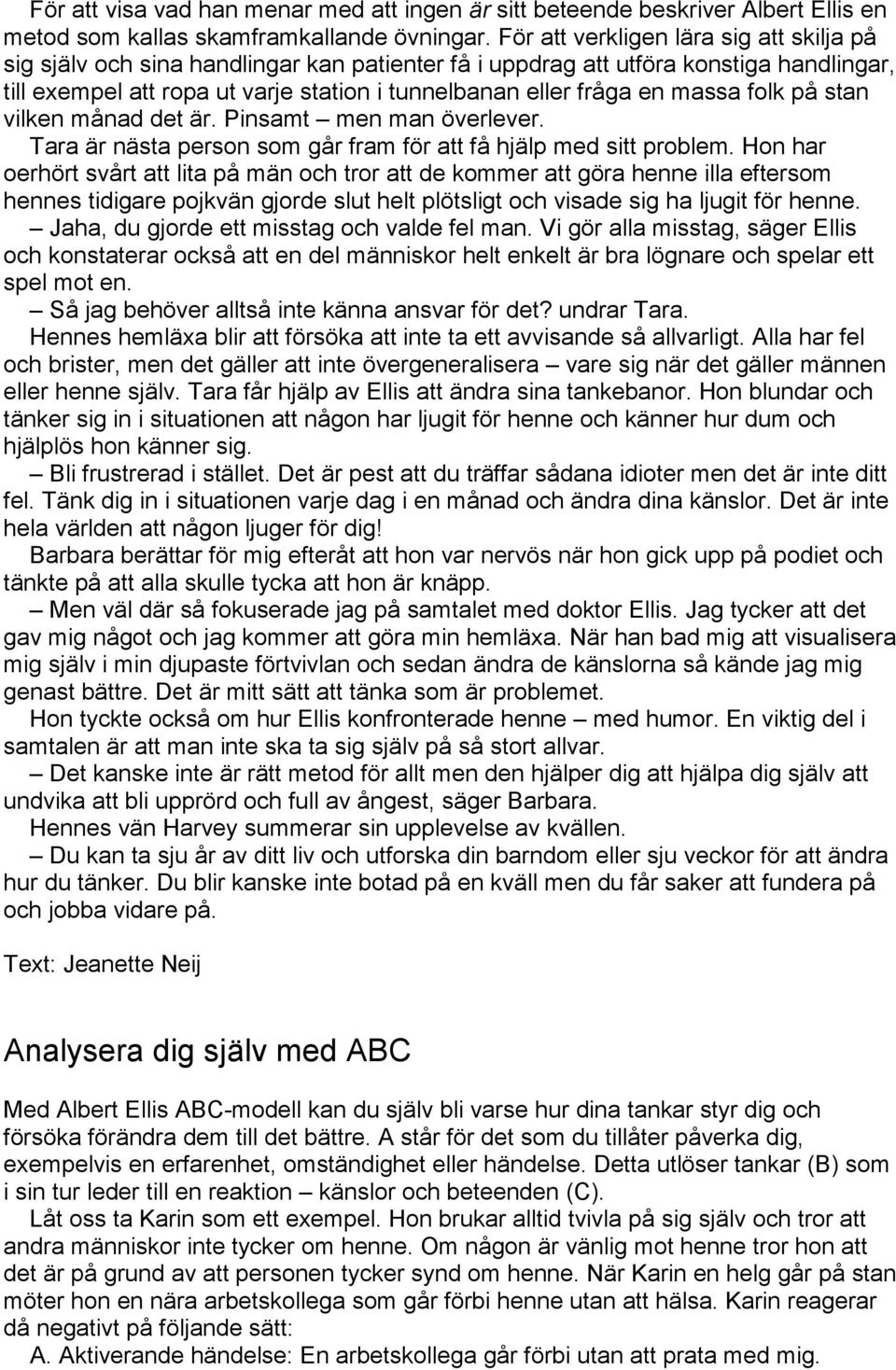 För att visa vad han menar med att ingen är sitt beteende beskriver Albert Ellis en metod som kallas skamframkallande övningar. För att verkligen lära sig att skilja på sig själv och sina handlingar kan patienter få i uppdrag att utföra konstiga handlingar, till exempel att ropa ut varje station i tunnelbanan eller fråga en massa folk på stan vilken månad det är. Pinsamt – men man överlever.

Tara är nästa person som går fram för att få hjälp med sitt problem. Hon har oerhört svårt att lita på män och tror att de kommer att göra henne illa eftersom hennes tidigare pojkvän gjorde slut helt plötsligt och visade sig ha ljugit för henne.

– Jaha, du gjorde ett misstag och valde fel man. Vi gör alla misstag, säger Ellis och konstaterar också att en del människor helt enkelt är bra lögnare och spelar ett spel mot en.

– Så jag behöver alltså inte känna ansvar för det? undrar Tara.

Hennes hemläxa blir att försöka att inte ta ett avvisande så allvarligt. Alla har fel och brister, men det gäller att inte övergeneralisera – vare sig när det gäller männen eller henne själv. Tara får hjälp av Ellis att ändra sina tankebanor. Hon blundar och tänker sig in i situationen att någon har ljugit för henne och känner hur dum och hjälplös hon känner sig.

– Bli frustrerad i stället. Det är pest att du träffar sådana idioter men det är inte ditt fel. Tänk dig in i situationen varje dag i en månad och ändra dina känslor. Det är inte hela världen att någon ljuger för dig!

Barbara berättar för mig efteråt att hon var nervös när hon gick upp på podiet och tänkte på att alla skulle tycka att hon är knäpp.

– Men väl där så fokuserade jag på samtalet med doktor Ellis. Jag tycker att det gav mig något och jag kommer att göra min hemläxa. När han bad mig att visualisera mig själv i min djupaste förtvivlan och sedan ändra de känslorna så kände jag mig genast bättre. Det är mitt sätt att tänka som är problemet.

Hon tyckte också om hur Ellis konfronterade henne – med humor. En viktig del i samtalen är att man inte ska ta sig själv på så stort allvar.

– Det kanske inte är rätt metod för allt men den hjälper dig att hjälpa dig själv att undvika att bli upprörd och full av ångest, säger Barbara.

Hennes vän Harvey summerar sin upplevelse av kvällen.

– Du kan ta sju år av ditt liv och utforska din barndom eller sju veckor för att ändra hur du tänker. Du blir kanske inte botad på en kväll men du får saker att fundera på och jobba vidare på.

Text: Jeanette Neij

Analysera dig själv med ABC

Med Albert Ellis ABC-modell kan du själv bli varse hur dina tankar styr dig och försöka förändra dem till det bättre. A står för det som du tillåter påverka dig, exempelvis en erfarenhet, omständighet eller händelse. Detta utlöser tankar (B) som i sin tur leder till en reaktion – känslor och beteenden (C).

Låt oss ta Karin som ett exempel. Hon brukar alltid tvivla på sig själv och tror att andra människor inte tycker om henne. Om någon är vänlig mot henne tror hon att det är på grund av att personen tycker synd om henne. När Karin en helg går på stan möter hon en nära arbetskollega som går förbi henne utan att hälsa. Karin reagerar då negativt på följande sätt:

A. Aktiverande händelse: En arbetskollega går förbi utan att prata med mig.